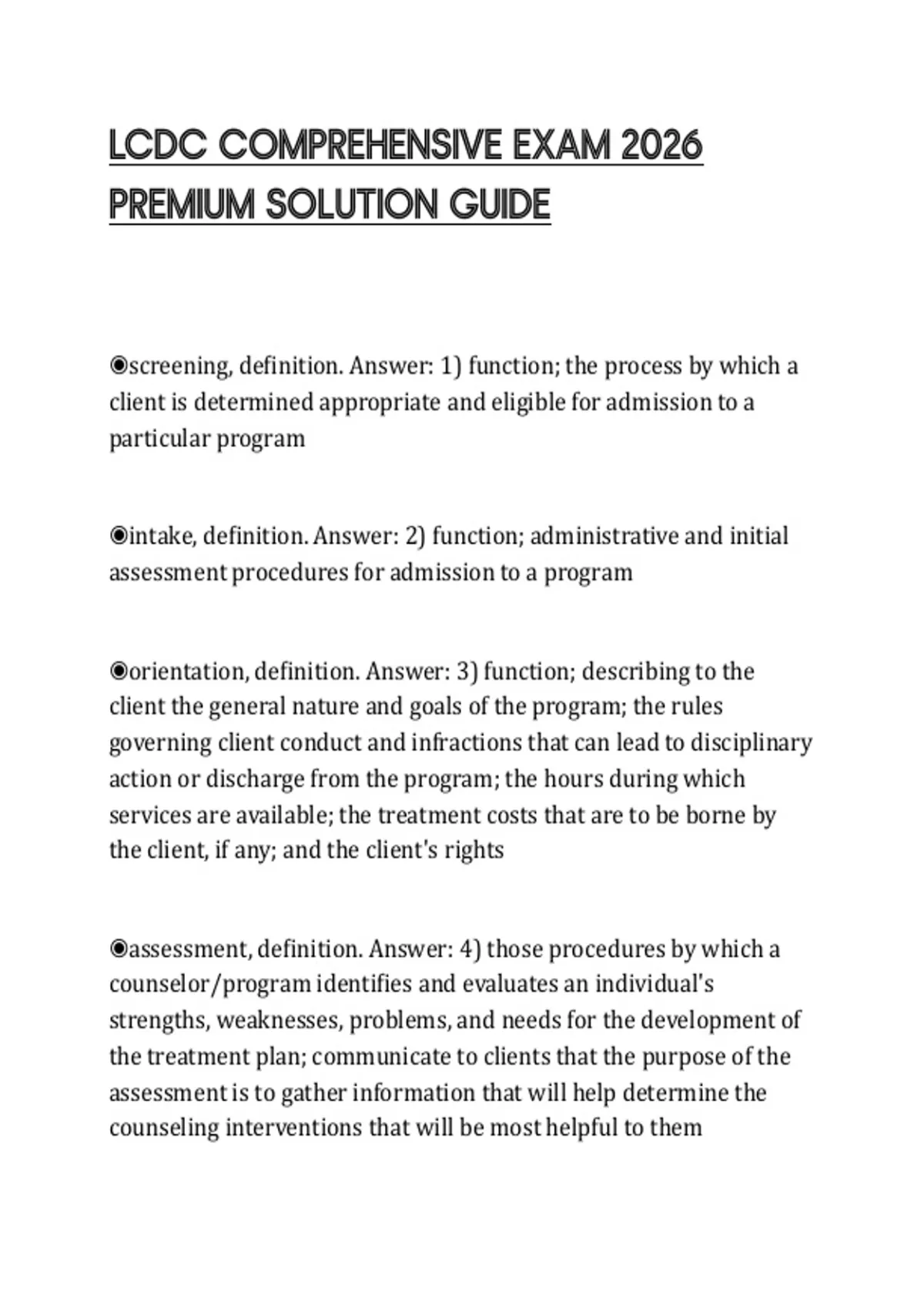 LCDC COMPREHENSIVE EXAM 2026 PREMIUM SOLUTION GUIDE

◉screening, definition. Answer: 1) function; the process by which a client is determined appropriate and eligible for admission to a particular program

◉intake, definition. Answer: 2) function; administrative and initial assessment procedures for admission to a program

◉orientation, definition. Answer: 3) function; describing to the client the general nature and goals of the program; the rules governing client conduct and infractions that can lead to disciplinary action or discharge from the program; the hours during which services are available; the treatment costs that are to be borne by the client, if any; and the client's rights

◉assessment, definition. Answer: 4) those procedures by which a counselor/program identifies and evaluates an individual's strengths, weaknesses, problems, and needs for the development of the treatment plan; communicate to clients that the purpose of the assessment is to gather information that will help determine the counseling interventions that will be most helpful to them